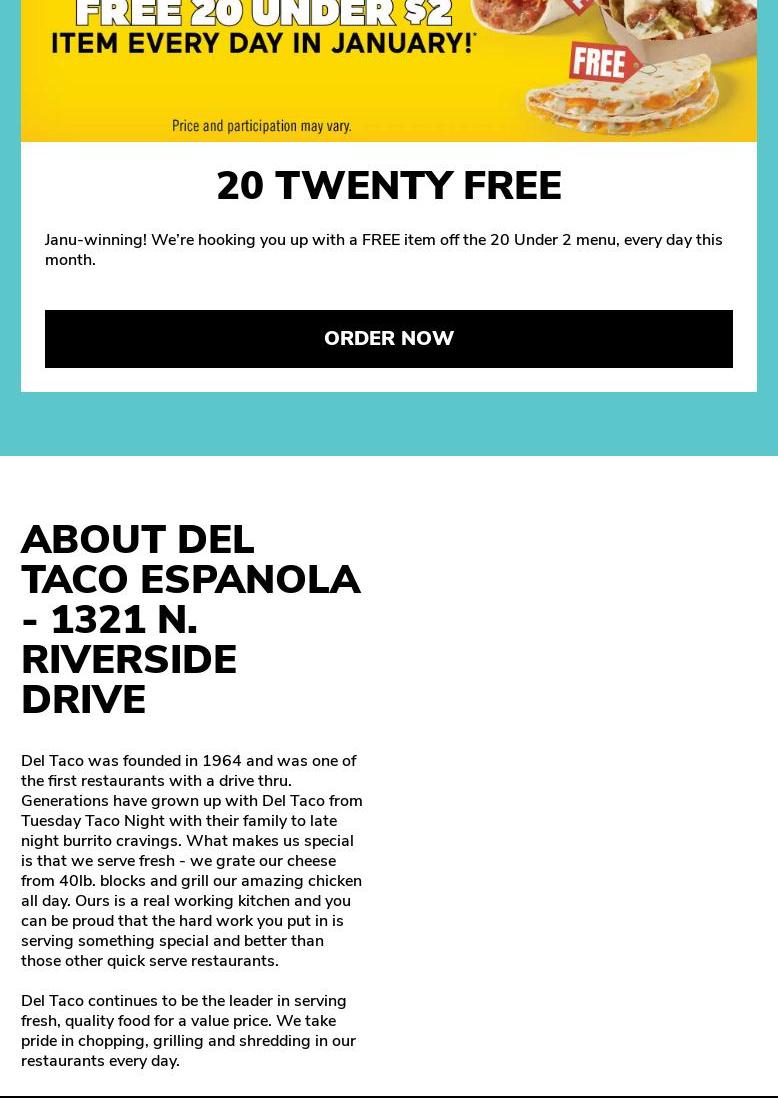 FREE 20 UNDER $2 ITEM EVERY DAY IN JANUARY!*

FREE

Price and participation may vary.

20 TWENTY FREE

Janu-winning! We're hooking you up with a FREE item off the 20 Under 2 menu, every day this month.

ORDER NOW

ABOUT DEL TACO ESPANOLA - 1321 N. RIVERSIDE DRIVE

Del Taco was founded in 1964 and was one of the first restaurants with a drive thru. Generations have grown up with Del Taco from Tuesday Taco Night with their family to late night burrito cravings. What makes us special is that we serve fresh - we grate our cheese from 40lb. blocks and grill our amazing chicken all day. Ours is a real working kitchen and you can be proud that the hard work you put in is serving something special and better than those other quick serve restaurants.

Del Taco continues to be the leader in serving fresh, quality food for a value price. We take pride in chopping, grilling and shredding in our restaurants every day.